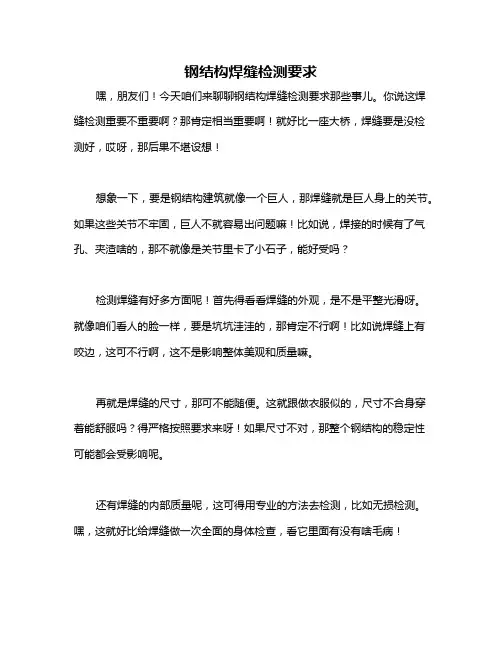 钢结构焊缝检测要求

嘿，朋友们！今天咱们来聊聊钢结构焊缝检测要求那些事儿。你说这焊缝检测重要不重要啊？那肯定相当重要啊！就好比一座大桥，焊缝要是没检测好，哎呀，那后果不堪设想！

想象一下，要是钢结构建筑就像一个巨人，那焊缝就是巨人身上的关节。如果这些关节不牢固，巨人不就容易出问题嘛！比如说，焊接的时候有了气孔、夹渣啥的，那不就像是关节里卡了小石子，能好受吗？

检测焊缝有好多方面呢！首先得看看焊缝的外观，是不是平整光滑呀。就像咱们看人的脸一样，要是坑坑洼洼的，那肯定不行啊！比如说焊缝上有咬边，这可不行啊，这不是影响整体美观和质量嘛。

再就是焊缝的尺寸，那可不能随便。这就跟做衣服似的，尺寸不合身穿着能舒服吗？得严格按照要求来呀！如果尺寸不对，那整个钢结构的稳定性可能都会受影响呢。

还有焊缝的内部质量呢，这可得用专业的方法去检测，比如无损检测。嘿，这就好比给焊缝做一次全面的身体检查，看它里面有没有啥毛病！